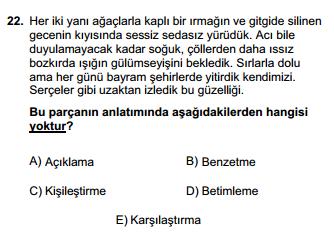 22. Her iki yanı ağaçlarla kaplı bir ırmağın ve gitgide silinen gecenin kıyısında sessiz sedasız yürüdük. Acı bile duyulamayacak kadar soğuk, çöllerden daha ıssız bozkırda ışığın gülümseyişini bekledik. Sırlarla dolu ama her günü bayram şehirlerde yitirdik kendimizi. Serçeler gibi uzaktan izledik bu güzelliği.

Bu parçanın anlatımında aşağıdakilerden hangisi yoktur?

A) Açıklama

B) Benzetme

C) Kişileştirme

D) Betimleme

E) Karşılaştırma